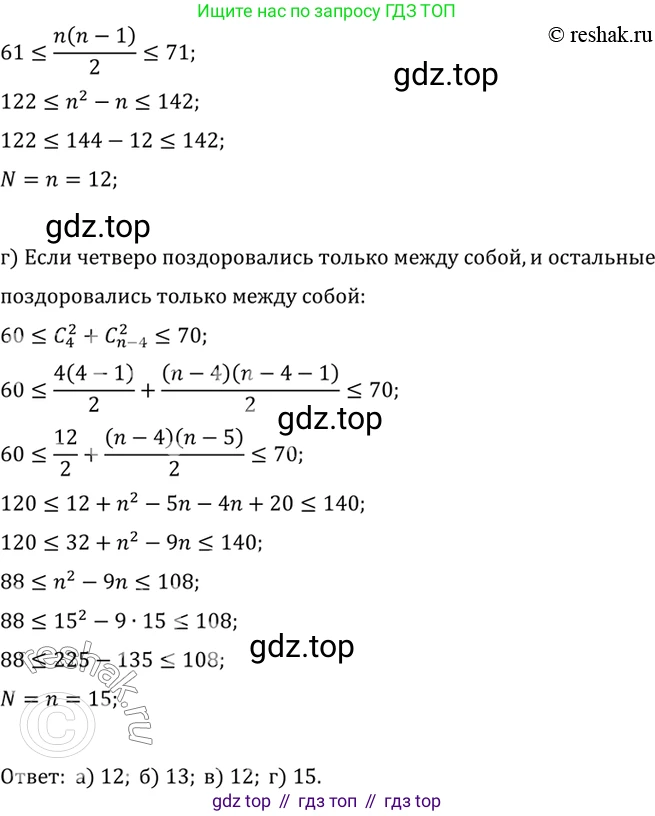 Ищите нас по запросу ГДЗ ТОП

© reshak.ru

$61 \le \frac{n(n-1)}{2} \le 71;$

gdz.top

$122 \le n^2 - n \le 142;$

$122 \le 144 - 12 \le 142;$

$N = n = 12;$

gdz.top

г) Если четверо поздоровались только между собой, и остальные поздоровались только между собой:

$60 \le C_4^2 + C_{n-4}^2 \le 70;$

$60 \le \frac{4(4-1)}{2} + \frac{(n-4)(n-4-1)}{2} \le 70;$

gdz.top

$60 \le \frac{12}{2} + \frac{(n-4)(n-5)}{2} \le 70;$

$120 \le 12 + n^2 - 5n - 4n + 20 \le 140;$

$120 \le 32 + n^2 - 9n \le 140;$

$88 \le n^2 - 9n \le 108;$

$88 \le 15^2 - 9 \cdot 15 \le 108;$

gdz.top

$88 \le 225 - 135 \le 108;$

$N = n = 15;$

reshak.ru

Ответ: а) 12; б) 13; в) 12; г) 15.

gdz top // гдз топ // гдз top